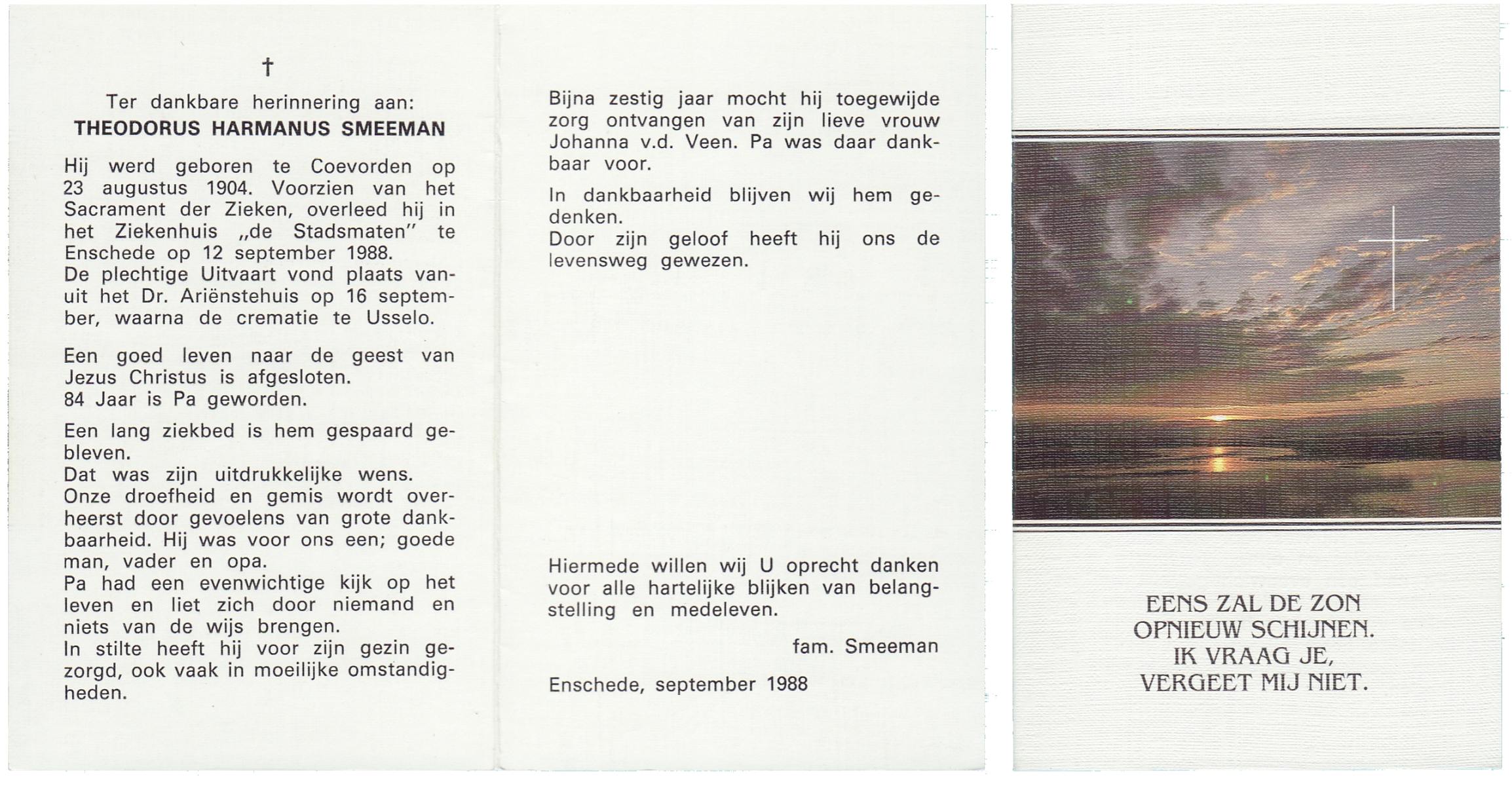 †

Ter dankbare herinnering aan:
THEODORUS HARMANUS SMEEMAN

Hij werd geboren te Coevorden op 23 augustus 1904. Voorzien van het Sacrament der Zieken, overleed hij in het Ziekenhuis „de Stadsmaten" te Enschede op 12 september 1988.
De plechtige Uitvaart vond plaats vanuit het Dr. Ariënstehuis op 16 september, waarna de crematie te Usselo.

Een goed leven naar de geest van Jezus Christus is afgesloten.
84 Jaar is Pa geworden.

Een lang ziekbed is hem gespaard gebleven.
Dat was zijn uitdrukkelijke wens.
Onze droefheid en gemis wordt overheerst door gevoelens van grote dankbaarheid. Hij was voor ons een; goede man, vader en opa.
Pa had een evenwichtige kijk op het leven en liet zich door niemand en niets van de wijs brengen.
In stilte heeft hij voor zijn gezin gezorgd, ook vaak in moeilijke omstandigheden.

Bijna zestig jaar mocht hij toegewijde zorg ontvangen van zijn lieve vrouw Johanna v.d. Veen. Pa was daar dankbaar voor.

In dankbaarheid blijven wij hem gedenken.
Door zijn geloof heeft hij ons de levensweg gewezen.

Hiermede willen wij U oprecht danken voor alle hartelijke blijken van belangstelling en medeleven.

fam. Smeeman

Enschede, september 1988

EENS ZAL DE ZON
OPNIEUW SCHIJNEN.
IK VRAAG JE,
VERGEET MIJ NIET.